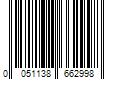 0 051138 662998